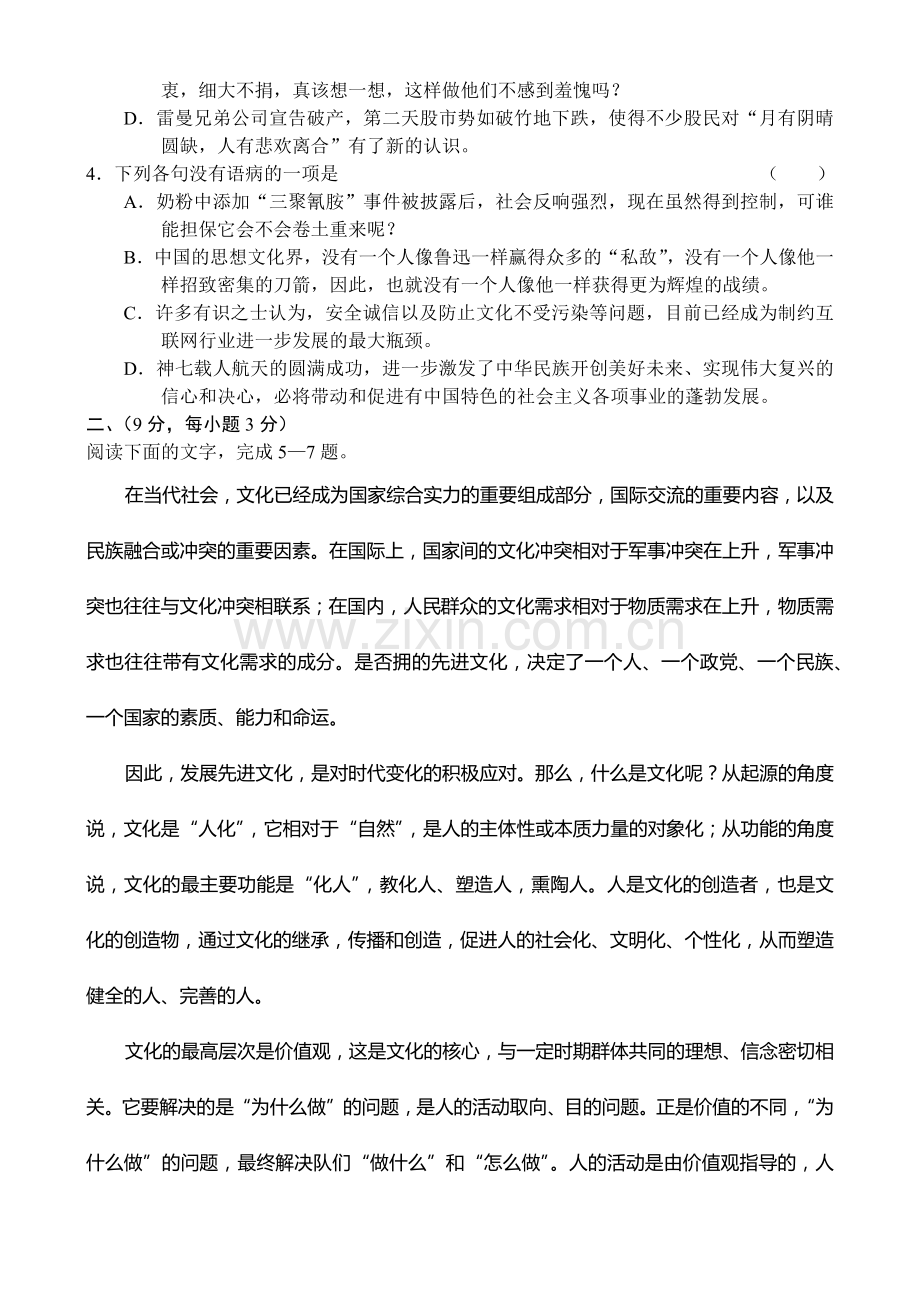 衷，细大不捐，真该想一想，这样做他们不感到羞愧吗？

D．雷曼兄弟公司宣告破产，第二天股市势如破竹地下跌，使得不少股民对“月有阴晴圆缺，人有悲欢离合”有了新的认识。

4．下列各句没有语病的一项是 （ ）

A．奶粉中添加“三聚氰胺”事件被披露后，社会反响强烈，现在虽然得到控制，可谁能担保它会不会卷土重来呢？

B．中国的思想文化界，没有一个人像鲁迅一样赢得众多的“私敌”，没有一个人像他一样招致密集的刀箭，因此，也就没有一个人像他一样获得更为辉煌的战绩。

C．许多有识之士认为，安全诚信以及防止文化不受污染等问题，目前已经成为制约互联网行业进一步发展的最大瓶颈。

D．神七载人航天的圆满成功，进一步激发了中华民族开创美好未来、实现伟大复兴的信心和决心，必将带动和促进有中国特色的社会主义各项事业的蓬勃发展。

二、（9分，每小题3分）

阅读下面的文字，完成5—7题。

在当代社会，文化已经成为国家综合实力的重要组成部分，国际交流的重要内容，以及民族融合或冲突的重要因素。在国际上，国家间的文化冲突相对于军事冲突在上升，军事冲突也往往与文化冲突相联系；在国内，人民群众的文化需求相对于物质需求在上升，物质需求也往往带有文化需求的成分。是否拥的先进文化，决定了一个人、一个政党、一个民族、一个国家的素质、能力和命运。

因此，发展先进文化，是对时代变化的积极应对。那么，什么是文化呢？从起源的角度说，文化是“人化”，它相对于“自然”，是人的主体性或本质力量的对象化；从功能的角度说，文化的最主要功能是“化人”，教化人、塑造人，熏陶人。人是文化的创造者，也是文化的创造物，通过文化的继承，传播和创造，促进人的社会化、文明化、个性化，从而塑造健全的人、完善的人。

文化的最高层次是价值观，这是文化的核心，与一定时期群体共同的理想、信念密切相关。它要解决的是“为什么做”的问题，是人的活动取向、目的问题。正是价值的不同，“为什么做”的问题，最终解决队们“做什么”和“怎么做”。人的活动是由价值观指导的，人

www.zixin.com.cn